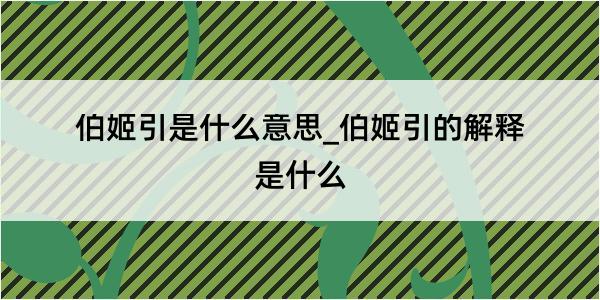 伯姬引是什么意思_伯姬引的解释是什么